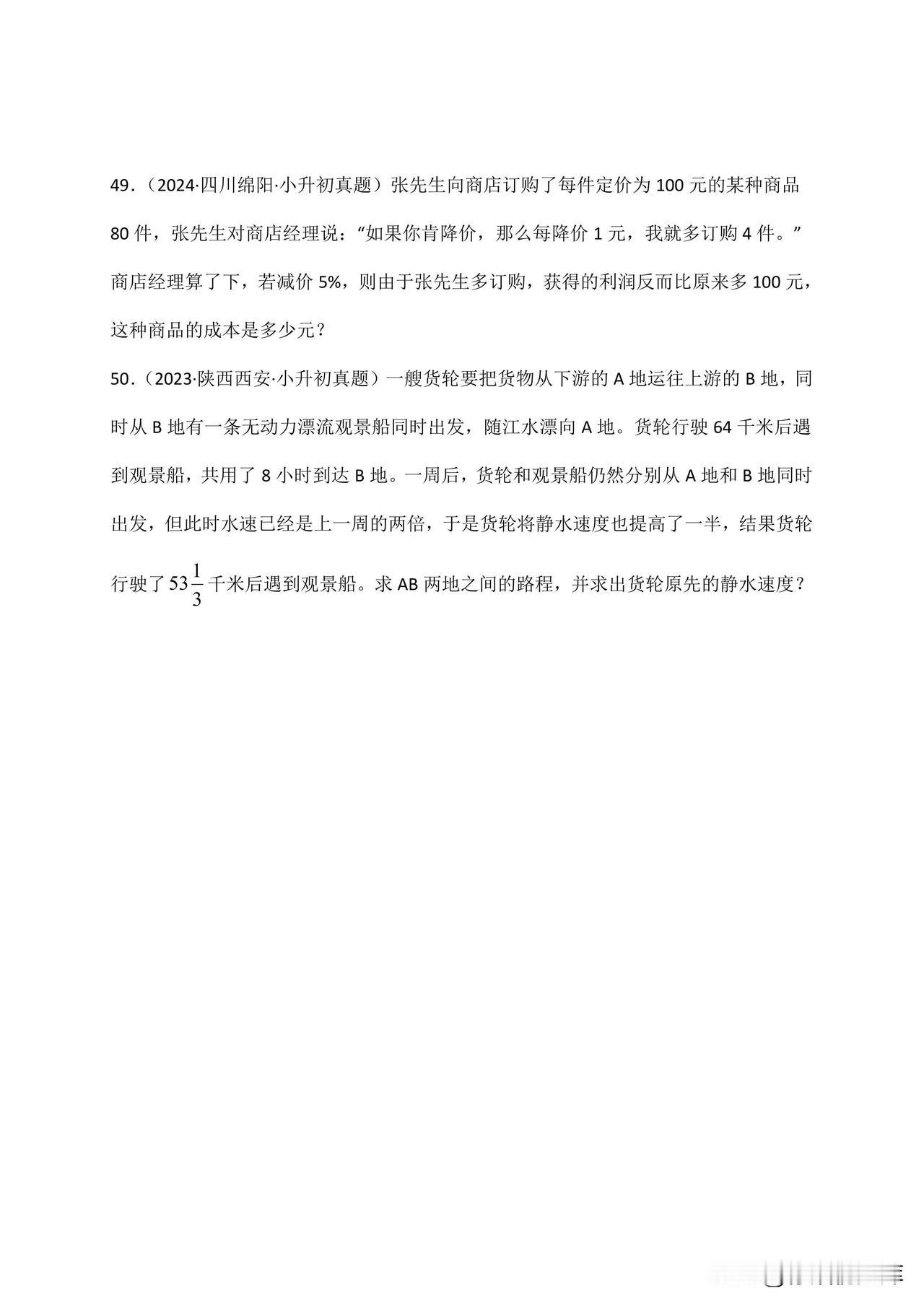 49．（2024·四川绵阳·小升初真题）张先生向商店订购了每件定价为 100 元的某种商品 80 件，张先生对商店经理说：“如果你肯降价，那么每降价 1 元，我就多订购 4 件。”商店经理算了下，若减价 5%，则由于张先生多订购，获得的利润反而比原来多 100 元，这种商品的成本是多少元？

50．（2023·陕西西安·小升初真题）一艘货轮要把货物从下游的 A 地运往上游的 B 地，同时从 B 地有一条无动力漂流观景船同时出发，随江水漂向 A 地。货轮行驶 64 千米后遇到观景船，共用了 8 小时到达 B 地。一周后，货轮和观景船仍然分别从 A 地和 B 地同时出发，但此时水速已经是上一周的两倍，于是货轮将静水速度也提高了一半，结果货轮行驶了 $53\frac{1}{3}$ 千米后遇到观景船。求 AB 两地之间的路程，并求出货轮原先的静水速度？